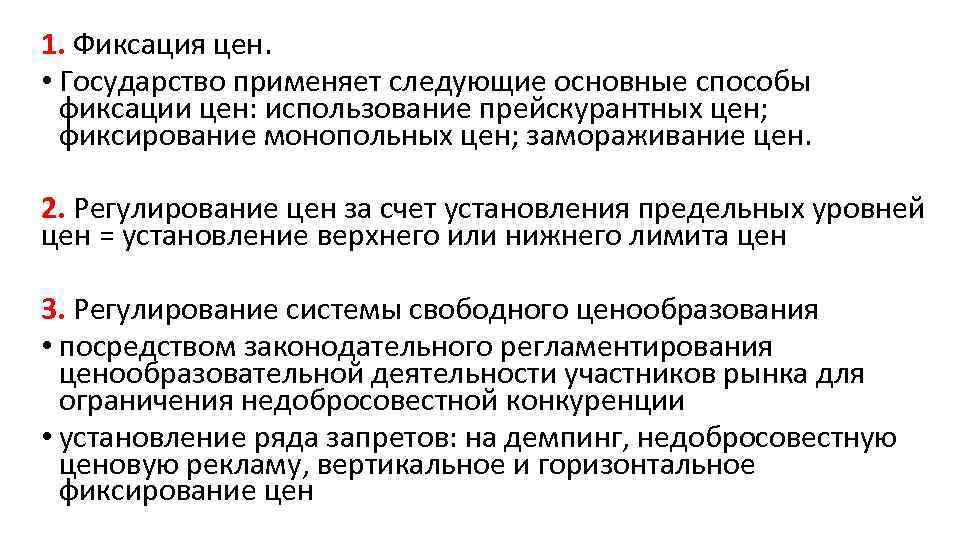 1. Фиксация цен.

• Государство применяет следующие основные способы фиксации цен: использование прейскурантных цен; фиксирование монопольных цен; замораживание цен.

2. Регулирование цен за счет установления предельных уровней цен = установление верхнего или нижнего лимита цен

3. Регулирование системы свободного ценообразования

• посредством законодательного регламентирования ценообразовательной деятельности участников рынка для ограничения недобросовестной конкуренции

• установление ряда запретов: на демпинг, недобросовестную ценовую рекламу, вертикальное и горизонтальное фиксирование цен